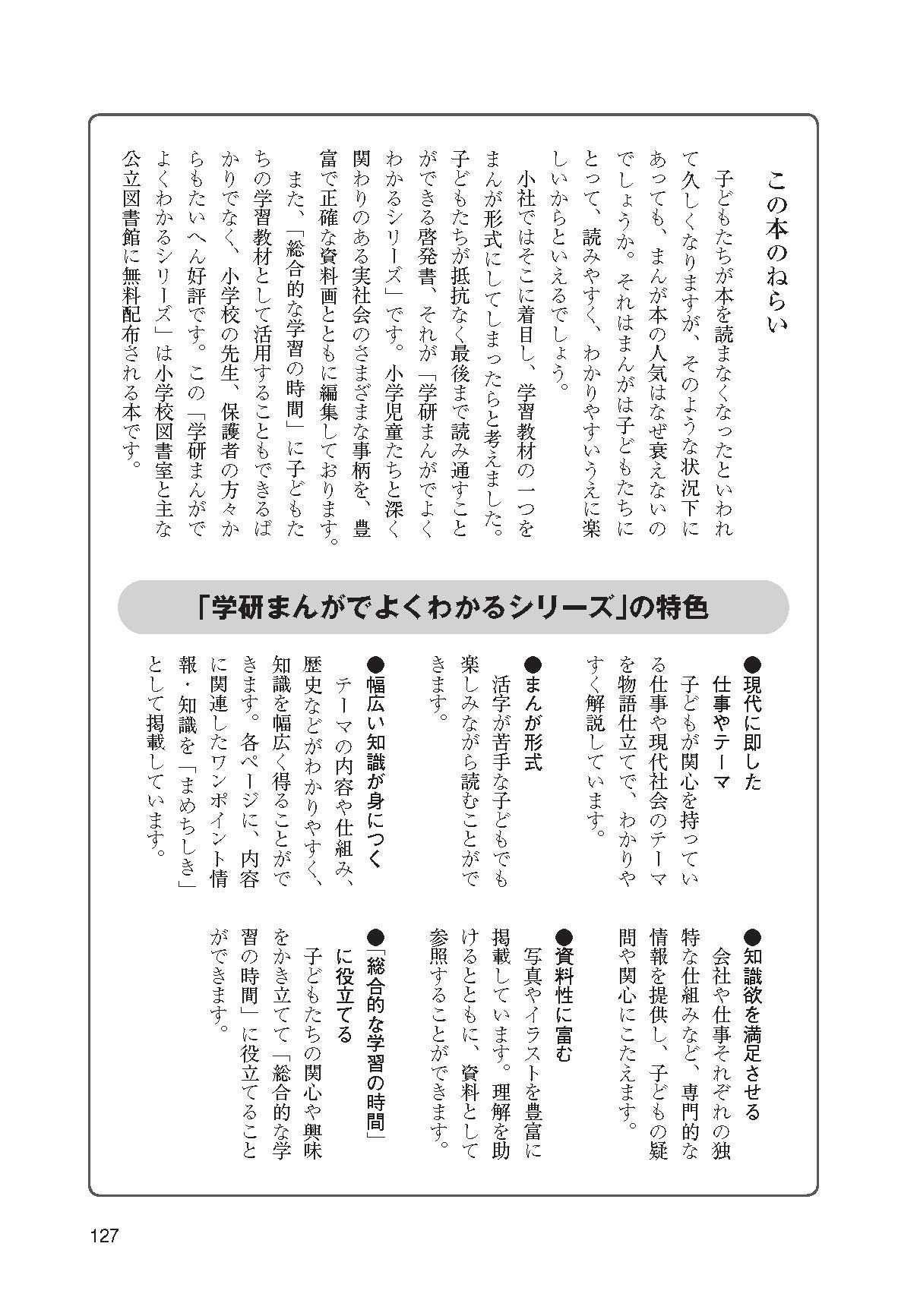 この本のねらい

子どもたちが本を読まなくなったといわれて久しくなりますが、そのような状況下にあっても、まんが本の人気はなぜ衰えないのでしょうか。それはまんがは子どもたちにとって、読みやすく、わかりやすいうえに楽しいからといえるでしょう。

小社ではそこに着目し、学習教材の一つをまんが形式にしてしまったらと考えました。子どもたちが抵抗なく最後まで読み通すことができる啓発書、それが「学研まんがでよくわかるシリーズ」です。小学児童たちと深く関わりのある実社会のさまざまな事柄を、豊富で正確な資料画とともに編集しております。

また、「総合的な学習の時間」に子どもたちの学習教材として活用することもできるばかりでなく、小学校の先生、保護者の方々からもたいへん好評です。この「学研まんがでよくわかるシリーズ」は小学校図書室と主な公立図書館に無料配布される本です。

「学研まんがでよくわかるシリーズ」の特色

●現代に即した仕事やテーマ
子どもが関心を持っている仕事や現代社会のテーマを物語仕立てで、わかりやすく解説しています。

●まんが形式
活字が苦手な子どもでも楽しみながら読むことができます。

●幅広い知識が身につく
テーマの内容や仕組み、歴史などがわかりやすく、知識を幅広く得ることができます。各ページに、内容に関連したワンポイント情報・知識を「まめちしき」として掲載しています。

●知識欲を満足させる
会社や仕事それぞれの独特な仕組みなど、専門的な情報を提供し、子どもの疑問や関心にこたえます。

●資料性に富む
写真やイラストを豊富に掲載しています。理解を助けるとともに、資料として参照することができます。

●「総合的な学習の時間」に役立てる
子どもたちの関心や興味をかき立てて「総合的な学習の時間」に役立てることができます。

127